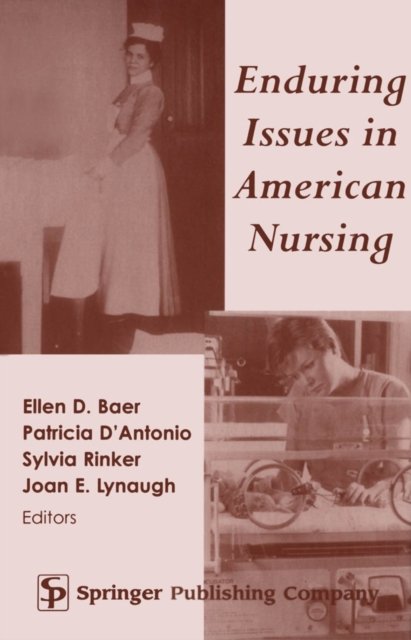 Enduring Issues in American Nursing

Ellen D. Baer
Patricia D'Antonio
Sylvia Rinker
Joan E. Lynaugh
Editors

SP Springer Publishing Company